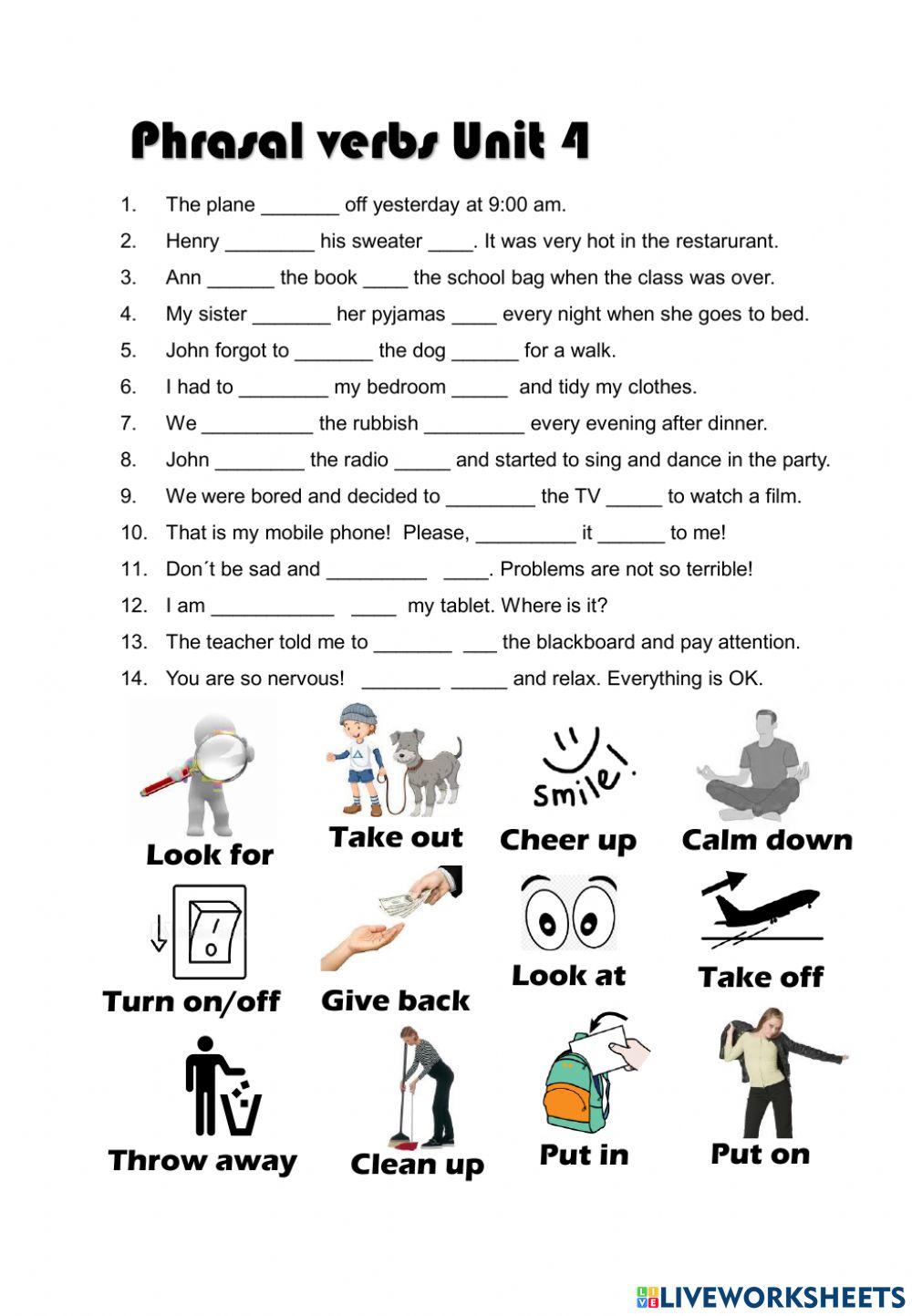 Phrasal verbs Unit 4

1. The plane _______ off yesterday at 9:00 am.
2. Henry ________ his sweater ____. It was very hot in the restarurant.
3. Ann ______ the book ____ the school bag when the class was over.
4. My sister _______ her pyjamas ____ every night when she goes to bed.
5. John forgot to _______ the dog ______ for a walk.
6. I had to ________ my bedroom _____ and tidy my clothes.
7. We __________ the rubbish _________ every evening after dinner.
8. John ________ the radio _____ and started to sing and dance in the party.
9. We were bored and decided to ________ the TV _____ to watch a film.
10. That is my mobile phone! Please, _________ it ______ to me!
11. Don´t be sad and _________ ____. Problems are not so terrible!
12. I am ___________ ____ my tablet. Where is it?
13. The teacher told me to _______ ___ the blackboard and pay attention.
14. You are so nervous! _______ _____ and relax. Everything is OK.

Look for
Take out
smile!
Cheer up
Calm down
Turn on/off
Give back
Look at
Take off
Throw away
Clean up
Put in
Put on

LIVEWORKSHEETS